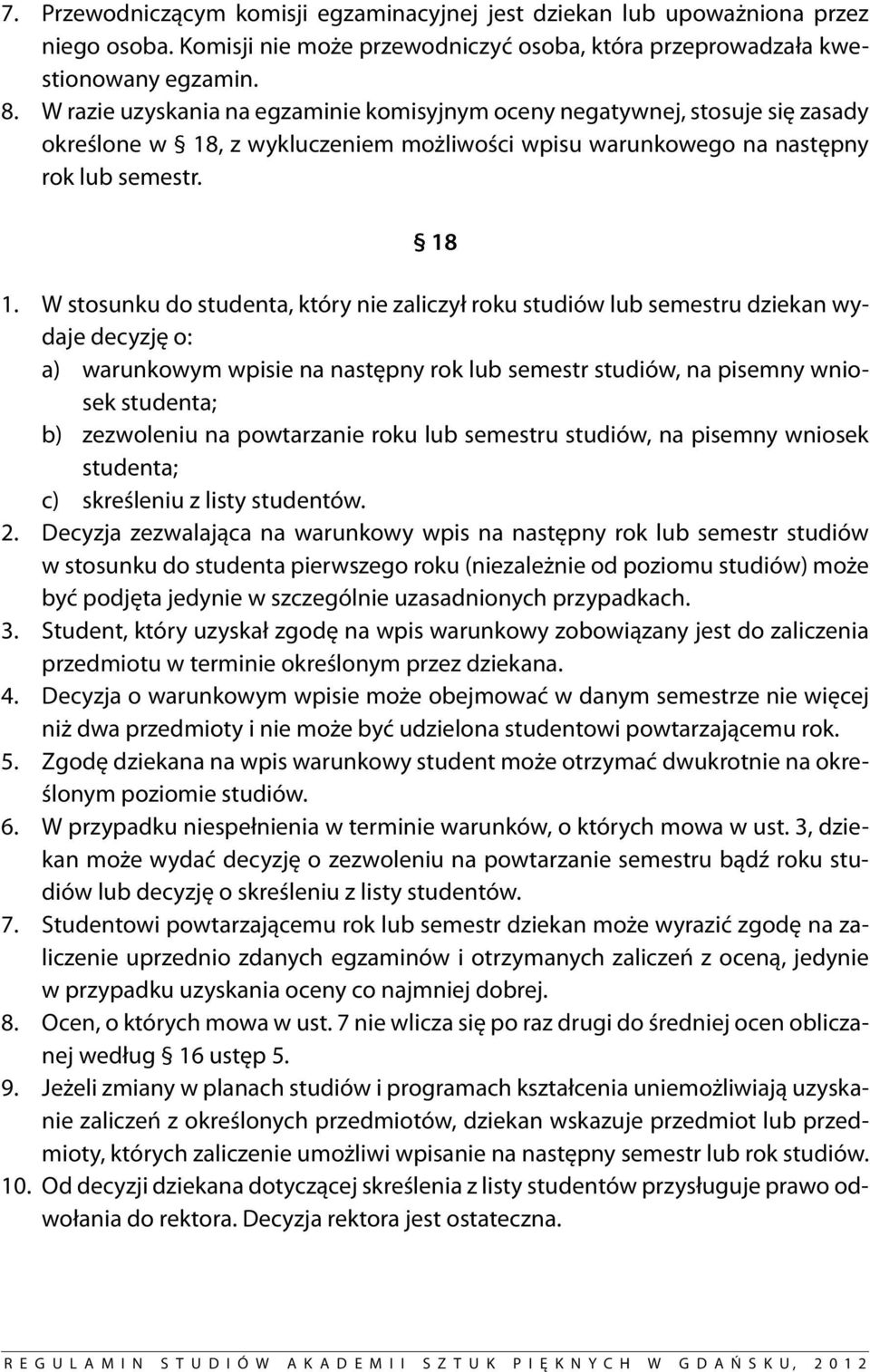 7. Przewodniczącym komisji egzaminacyjnej jest dziekan lub upoważniona przez niego osoba. Komisji nie może przewodniczyć osoba, która przeprowadzała kwestionowany egzamin.
8. W razie uzyskania na egzaminie komisyjnym oceny negatywnej, stosuje się zasady określone w § 18, z wykluczeniem możliwości wpisu warunkowego na następny rok lub semestr.

§ 18

1. W stosunku do studenta, który nie zaliczył roku studiów lub semestru dziekan wydaje decyzję o:
a) warunkowym wpisie na następny rok lub semestr studiów, na pisemny wniosek studenta;
b) zezwoleniu na powtarzanie roku lub semestru studiów, na pisemny wniosek studenta;
c) skreśleniu z listy studentów.
2. Decyzja zezwalająca na warunkowy wpis na następny rok lub semestr studiów w stosunku do studenta pierwszego roku (niezależnie od poziomu studiów) może być podjęta jedynie w szczególnie uzasadnionych przypadkach.
3. Student, który uzyskał zgodę na wpis warunkowy zobowiązany jest do zaliczenia przedmiotu w terminie określonym przez dziekana.
4. Decyzja o warunkowym wpisie może obejmować w danym semestrze nie więcej niż dwa przedmioty i nie może być udzielona studentowi powtarzającemu rok.
5. Zgodę dziekana na wpis warunkowy student może otrzymać dwukrotnie na określonym poziomie studiów.
6. W przypadku niespełnienia w terminie warunków, o których mowa w ust. 3, dziekan może wydać decyzję o zezwoleniu na powtarzanie semestru bądź roku studiów lub decyzję o skreśleniu z listy studentów.
7. Studentowi powtarzającemu rok lub semestr dziekan może wyrazić zgodę na zaliczenie uprzednio zdanych egzaminów i otrzymanych zaliczeń z oceną, jedynie w przypadku uzyskania oceny co najmniej dobrej.
8. Ocen, o których mowa w ust. 7 nie wlicza się po raz drugi do średniej ocen obliczanej według § 16 ustęp 5.
9. Jeżeli zmiany w planach studiów i programach kształcenia uniemożliwiają uzyskanie zaliczeń z określonych przedmiotów, dziekan wskazuje przedmiot lub przedmioty, których zaliczenie umożliwi wpisanie na następny semestr lub rok studiów.
10. Od decyzji dziekana dotyczącej skreślenia z listy studentów przysługuje prawo odwołania do rektora. Decyzja rektora jest ostateczna.

REGULAMIN STUDIÓW AKADEMII SZTUK PIĘKNYCH W GDAŃSKU, 2012